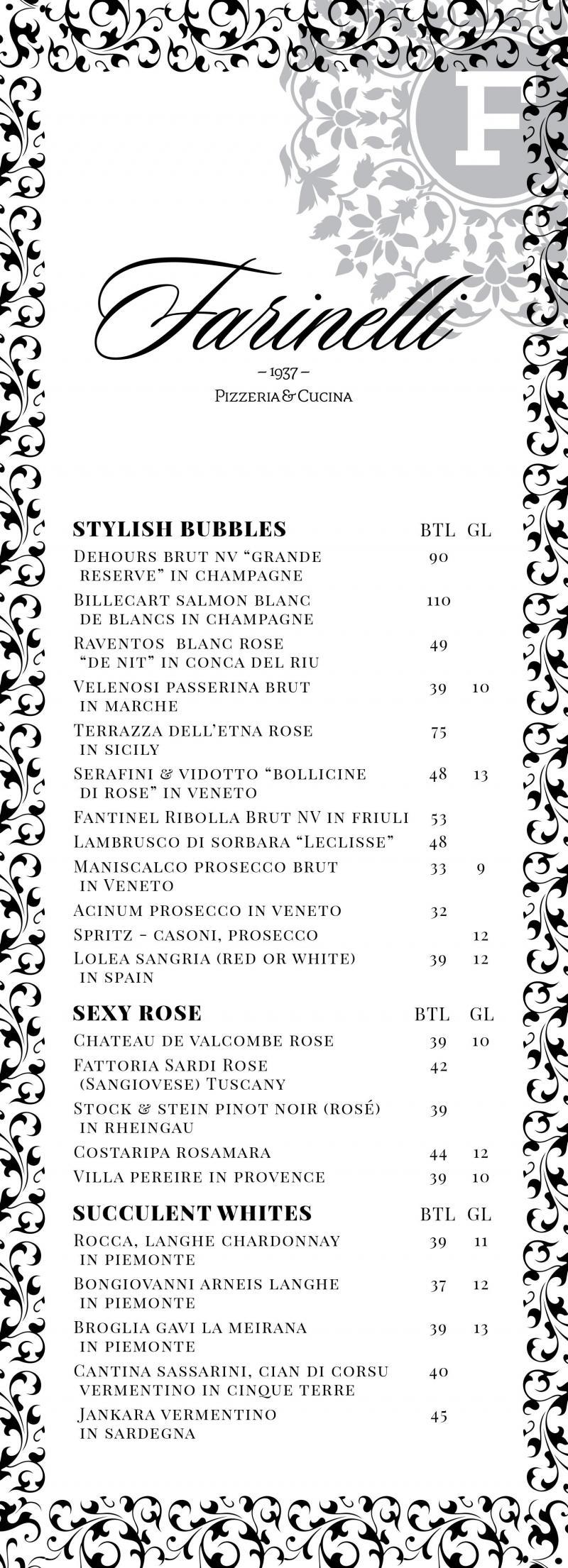 F

Farinelli
– 1937 –
Pizzeria & Cucina

| STYLISH BUBBLES | BTL | GL |
|---|---|---|
| Dehours brut nv "grande reserve" in champagne | 90 | |
| Billecart salmon blanc de blancs in champagne | 110 | |
| Raventos blanc rose "de nit" in conca del riu | 49 | |
| Velenosi passerina brut in marche | 39 | 10 |
| Terrazza dell'etna rose in sicily | 75 | |
| Serafini & vidotto "bollicine di rose" in veneto | 48 | 13 |
| Fantinel Ribolla Brut NV in friuli | 53 | |
| Lambrusco di sorbara "Leclisse" | 48 | |
| Maniscalco prosecco brut in Veneto | 33 | 9 |
| Acinum prosecco in veneto | 32 | |
| Spritz - casoni, prosecco | | 12 |
| Lolea sangria (red or white) in spain | 39 | 12 |

| SEXY ROSE | BTL | GL |
|---|---|---|
| Chateau de valcombe rose | 39 | 10 |
| Fattoria Sardi Rose (Sangiovese) Tuscany | 42 | |
| Stock & stein pinot noir (rosé) in rheingau | 39 | |
| Costaripa rosamara | 44 | 12 |
| Villa pereire in provence | 39 | 10 |

| SUCCULENT WHITES | BTL | GL |
|---|---|---|
| Rocca, langhe chardonnay in piemonte | 39 | 11 |
| Bongiovanni arneis langhe in piemonte | 37 | 12 |
| Broglia gavi la meirana in piemonte | 39 | 13 |
| Cantina sassarini, cian di corsu vermentino in cinque terre | 40 | |
| Jankara vermentino in sardegna | 45 | |